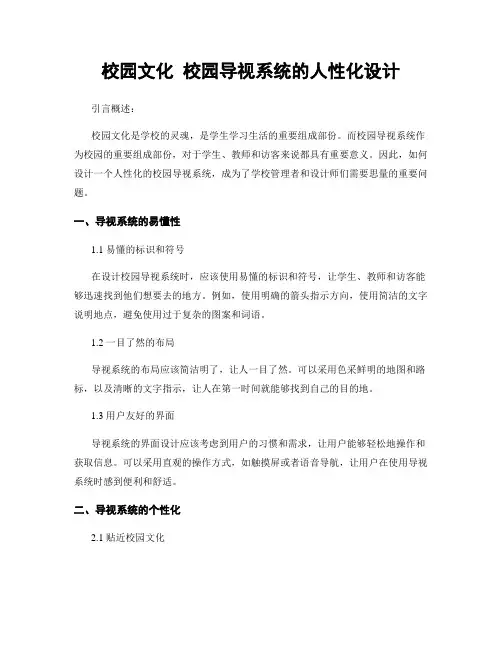 校园文化 校园导视系统的人性化设计

引言概述：

校园文化是学校的灵魂，是学生学习生活的重要组成部份。而校园导视系统作为校园的重要组成部份，对于学生、教师和访客来说都具有重要意义。因此，如何设计一个人性化的校园导视系统，成为了学校管理者和设计师们需要思量的重要问题。

一、导视系统的易懂性

1.1 易懂的标识和符号

在设计校园导视系统时，应该使用易懂的标识和符号，让学生、教师和访客能够迅速找到他们想要去的地方。例如，使用明确的箭头指示方向，使用简洁的文字说明地点，避免使用过于复杂的图案和词语。

1.2 一目了然的布局

导视系统的布局应该简洁明了，让人一目了然。可以采用色采鲜明的地图和路标，以及清晰的文字指示，让人在第一时间就能够找到自己的目的地。

1.3 用户友好的界面

导视系统的界面设计应该考虑到用户的习惯和需求，让用户能够轻松地操作和获取信息。可以采用直观的操作方式，如触摸屏或者语音导航，让用户在使用导视系统时感到便利和舒适。

二、导视系统的个性化

2.1 贴近校园文化